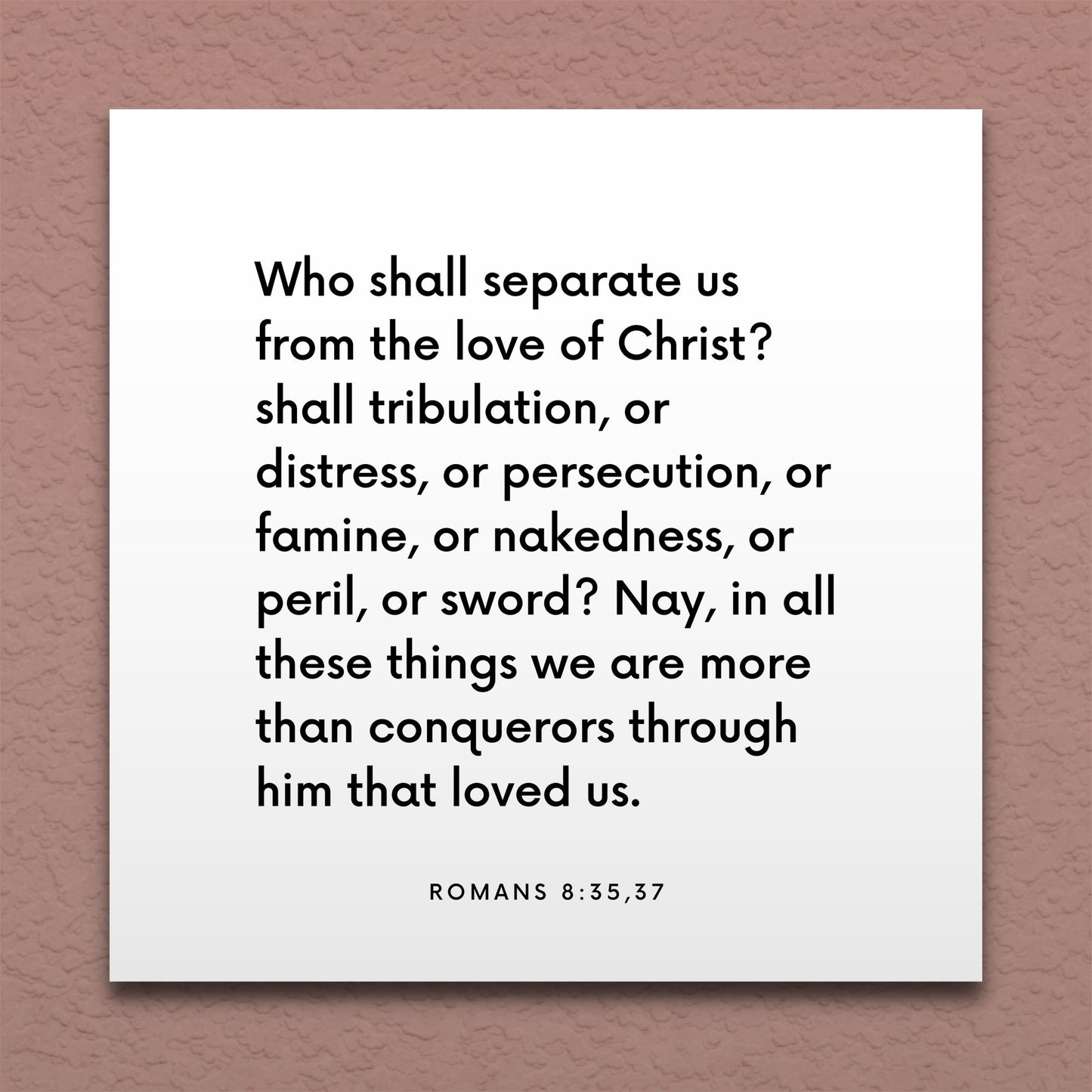 Who shall separate us from the love of Christ? shall tribulation, or distress, or persecution, or famine, or nakedness, or peril, or sword? Nay, in all these things we are more than conquerors through him that loved us.

ROMANS 8:35,37